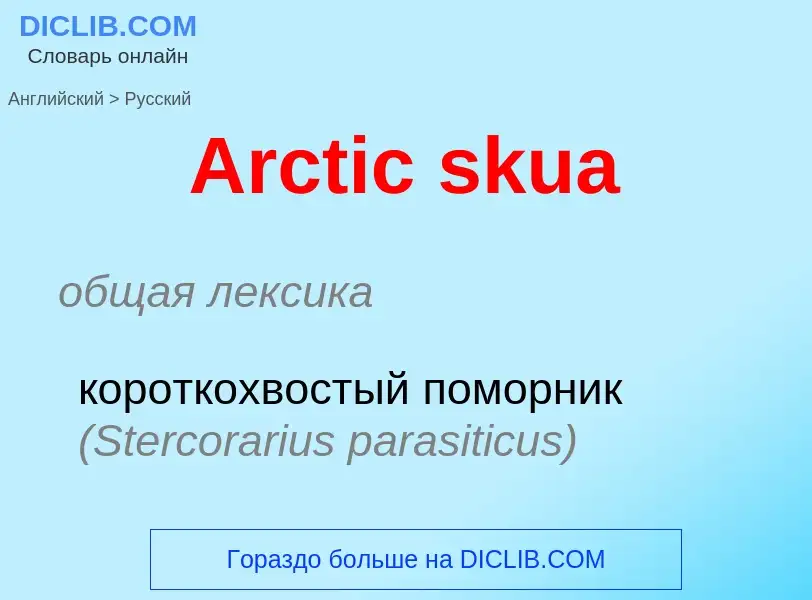 DICLIB.COM
Словарь онлайн

Английский > Русский

Arctic skua

общая лексика

короткохвостый поморник (Stercorarius parasiticus)

Гораздо больше на DICLIB.COM